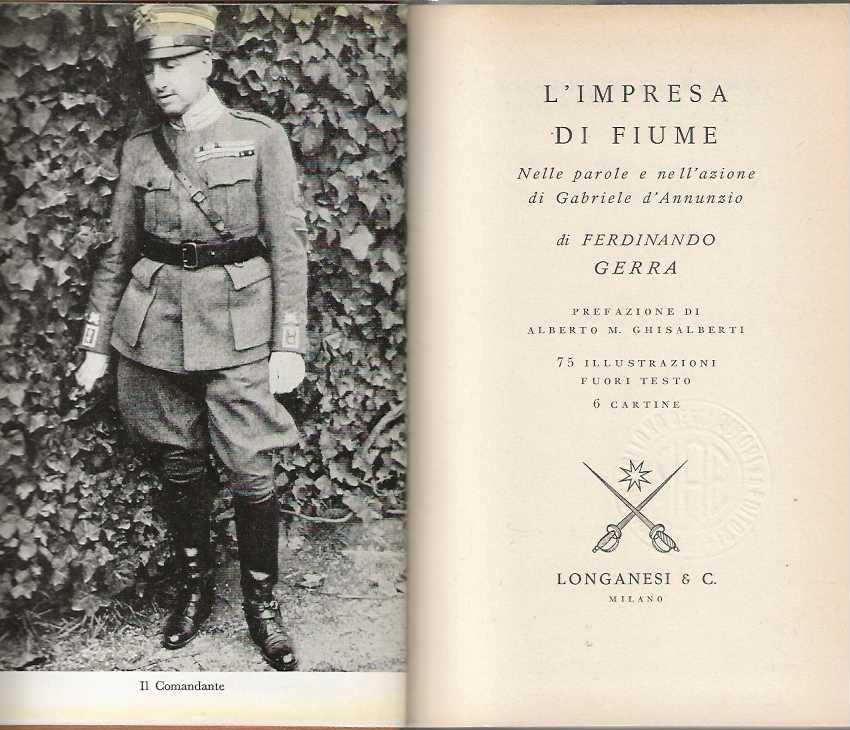 Il Comandante

L'IMPRESA
DI FIUME

Nelle parole e nell'azione
di Gabriele d'Annunzio

di FERDINANDO
GERRA

PREFAZIONE DI
ALBERTO M. GHISALBERTI

75 ILLUSTRAZIONI
FUORI TESTO
6 CARTINE

LONGANESI & C.
MILANO